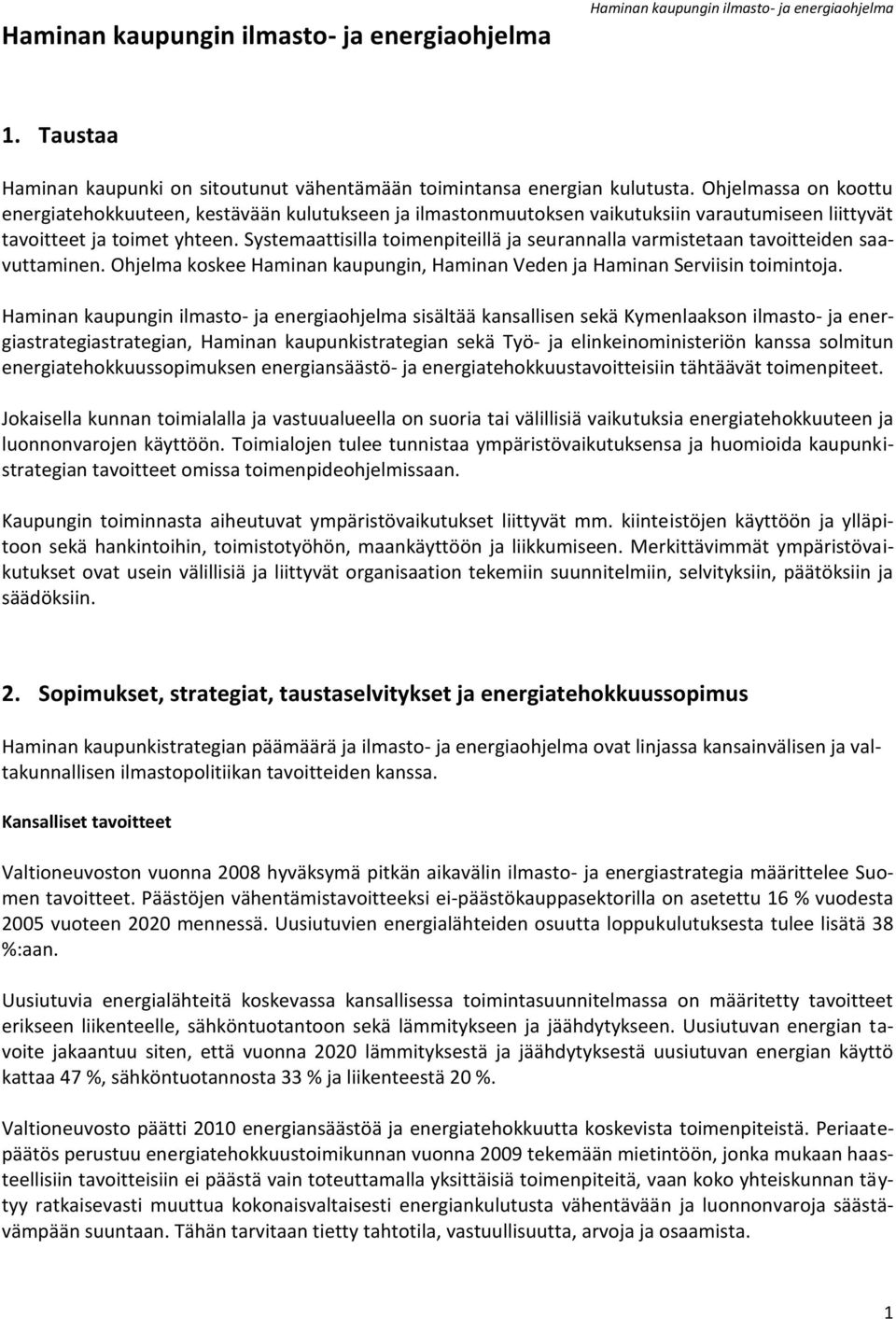 Haminan kaupungin ilmasto- ja energiaohjelma

Haminan kaupungin ilmasto- ja energiaohjelma

1. Taustaa

Haminan kaupunki on sitoutunut vähentämään toimintansa energian kulutusta. Ohjelmassa on koottu energiatehokkuuteen, kestävään kulutukseen ja ilmastonmuutoksen vaikutuksiin varautumiseen liittyvät tavoitteet ja toimet yhteen. Systemaattisilla toimenpiteillä ja seurannalla varmistetaan tavoitteiden saavuttaminen. Ohjelma koskee Haminan kaupungin, Haminan Veden ja Haminan Serviisin toimintoja.

Haminan kaupungin ilmasto- ja energiaohjelma sisältää kansallisen sekä Kymenlaakson ilmasto- ja energiastrategiastrategian, Haminan kaupunkistrategian sekä Työ- ja elinkeinoministeriön kanssa solmitun energiatehokkuussopimuksen energiansäästö- ja energiatehokkuustavoitteisiin tähtäävät toimenpiteet.

Jokaisella kunnan toimialalla ja vastuualueella on suoria tai välillisiä vaikutuksia energiatehokkuuteen ja luonnonvarojen käyttöön. Toimialojen tulee tunnistaa ympäristövaikutuksensa ja huomioida kaupunkistrategian tavoitteet omissa toimenpideohjelmissaan.

Kaupungin toiminnasta aiheutuvat ympäristövaikutukset liittyvät mm. kiinteistöjen käyttöön ja ylläpitoon sekä hankintoihin, toimistotyöhön, maankäyttöön ja liikkumiseen. Merkittävimmät ympäristövaikutukset ovat usein välillisiä ja liittyvät organisaation tekemiin suunnitelmiin, selvityksiin, päätöksiin ja säädöksiin.

2. Sopimukset, strategiat, taustaselvitykset ja energiatehokkuussopimus

Haminan kaupunkistrategian päämäärä ja ilmasto- ja energiaohjelma ovat linjassa kansainvälisen ja valtakunnallisen ilmastopolitiikan tavoitteiden kanssa.

Kansalliset tavoitteet

Valtioneuvoston vuonna 2008 hyväksymä pitkän aikavälin ilmasto- ja energiastrategia määrittelee Suomen tavoitteet. Päästöjen vähentämistavoitteeksi ei-päästökauppasektorilla on asetettu 16 % vuodesta 2005 vuoteen 2020 mennessä. Uusiutuvien energialähteiden osuutta loppukulutuksesta tulee lisätä 38 %:aan.

Uusiutuvia energialähteitä koskevassa kansallisessa toimintasuunnitelmassa on määritetty tavoitteet erikseen liikenteelle, sähköntuotantoon sekä lämmitykseen ja jäähdytykseen. Uusiutuvan energian tavoite jakaantuu siten, että vuonna 2020 lämmityksestä ja jäähdytyksestä uusiutuvan energian käyttö kattaa 47 %, sähköntuotannosta 33 % ja liikenteestä 20 %.

Valtioneuvosto päätti 2010 energiansäästöä ja energiatehokkuutta koskevista toimenpiteistä. Periaatepäätös perustuu energiatehokkuustoimikunnan vuonna 2009 tekemään mietintöön, jonka mukaan haasteellisiin tavoitteisiin ei päästä vain toteuttamalla yksittäisiä toimenpiteitä, vaan koko yhteiskunnan täytyy ratkaisevasti muuttua kokonaisvaltaisesti energiankulutusta vähentävään ja luonnonvaroja säästävämpään suuntaan. Tähän tarvitaan tietty tahtotila, vastuullisuutta, arvoja ja osaamista.

1